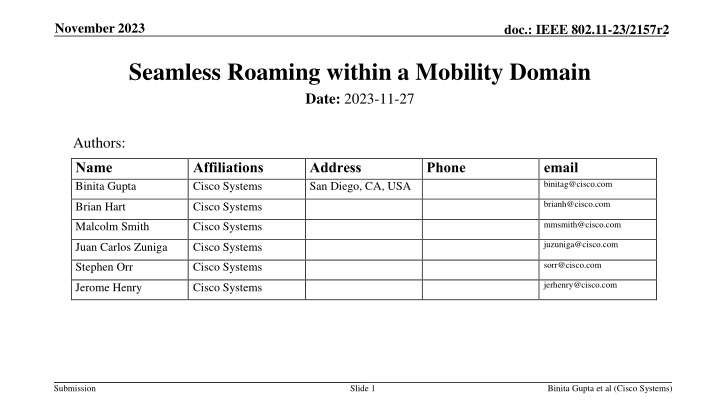 November 2023

doc.: IEEE 802.11-23/2157r2

Seamless Roaming within a Mobility Domain

Date: 2023-11-27

Authors:

| Name | Affiliations | Address | Phone | email |
|---|---|---|---|---|
| Binita Gupta | Cisco Systems | San Diego, CA, USA | | binitag@cisco.com |
| Brian Hart | Cisco Systems | | | brianh@cisco.com |
| Malcolm Smith | Cisco Systems | | | mmsmith@cisco.com |
| Juan Carlos Zuniga | Cisco Systems | | | juzuniga@cisco.com |
| Stephen Orr | Cisco Systems | | | sorr@cisco.com |
| Jerome Henry | Cisco Systems | | | jerhenry@cisco.com |

Submission

Slide 1

Binita Gupta et al (Cisco Systems)